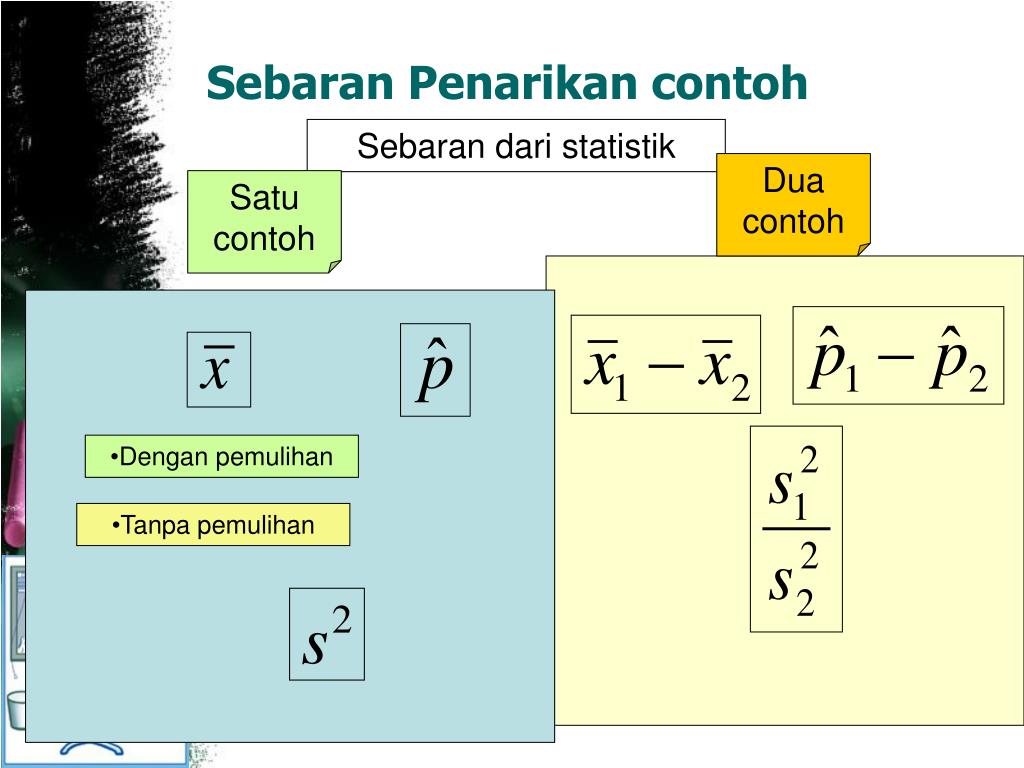 Sebaran Penarikan contoh

Sebaran dari statistik

Satu contoh

Dua contoh

$\bar{x}$

$\hat{p}$

•Dengan pemulihan

•Tanpa pemulihan

$s^2$

$\bar{x}_1 - \bar{x}_2$

$\hat{p}_1 - \hat{p}_2$

$\frac{s_1^2}{s_2^2}$